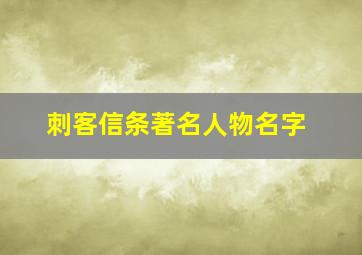 刺客信条著名人物名字